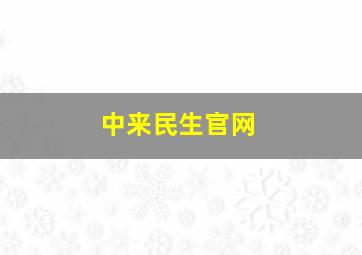 中来民生官网